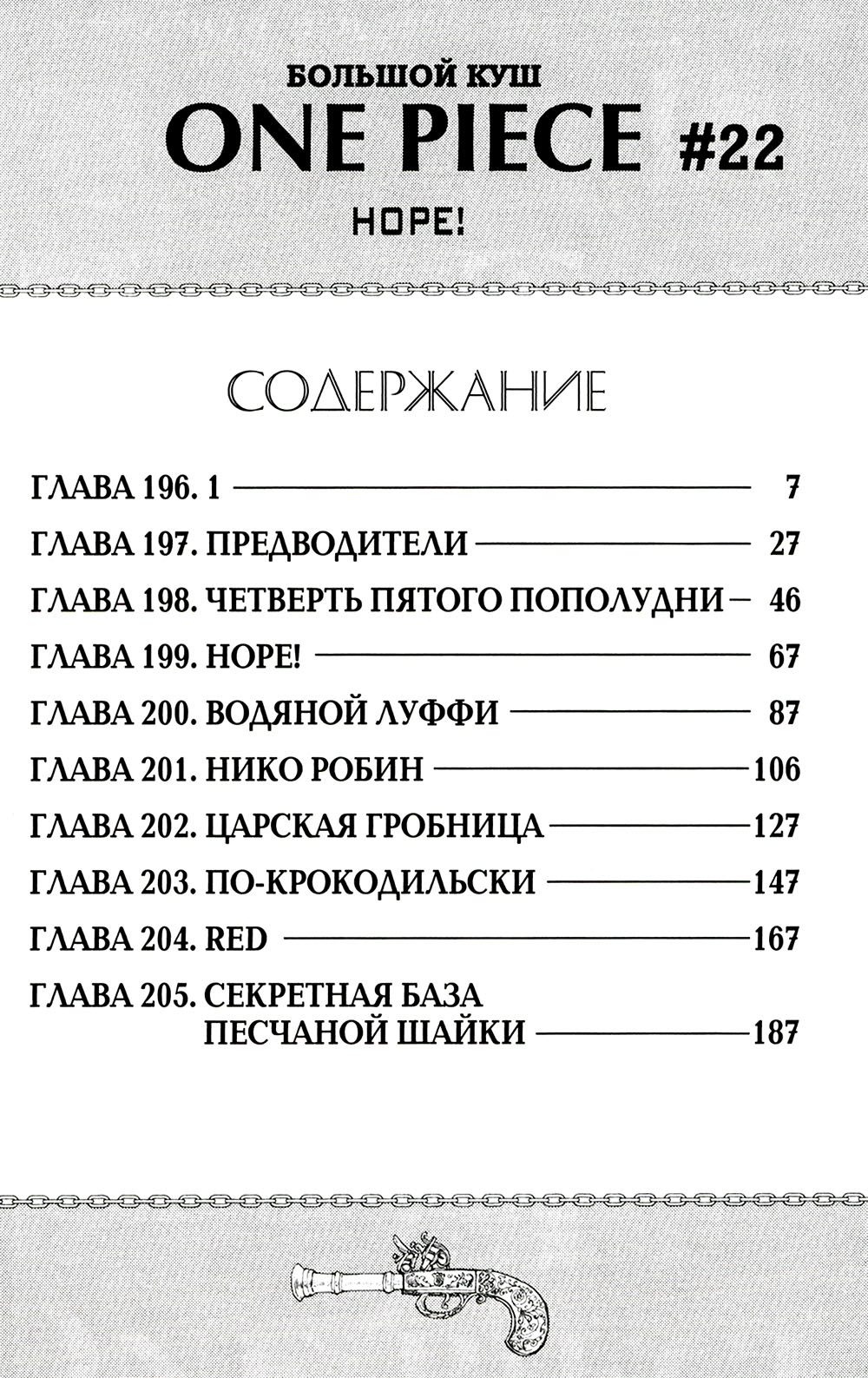 БОЛЬШОЙ КУШ
ONE PIECE #22
HOPE!

СОДЕРЖАНИЕ

ГЛАВА 196. 1 — 7
ГЛАВА 197. ПРЕДВОДИТЕЛИ — 27
ГЛАВА 198. ЧЕТВЕРТЬ ПЯТОГО ПОПОЛУДНИ — 46
ГЛАВА 199. HOPE! — 67
ГЛАВА 200. ВОДЯНОЙ ЛУФФИ — 87
ГЛАВА 201. НИКО РОБИН — 106
ГЛАВА 202. ЦАРСКАЯ ГРОБНИЦА — 127
ГЛАВА 203. ПО-КРОКОДИЛЬСКИ — 147
ГЛАВА 204. RED — 167
ГЛАВА 205. СЕКРЕТНАЯ БАЗА ПЕСЧАНОЙ ШАЙКИ — 187